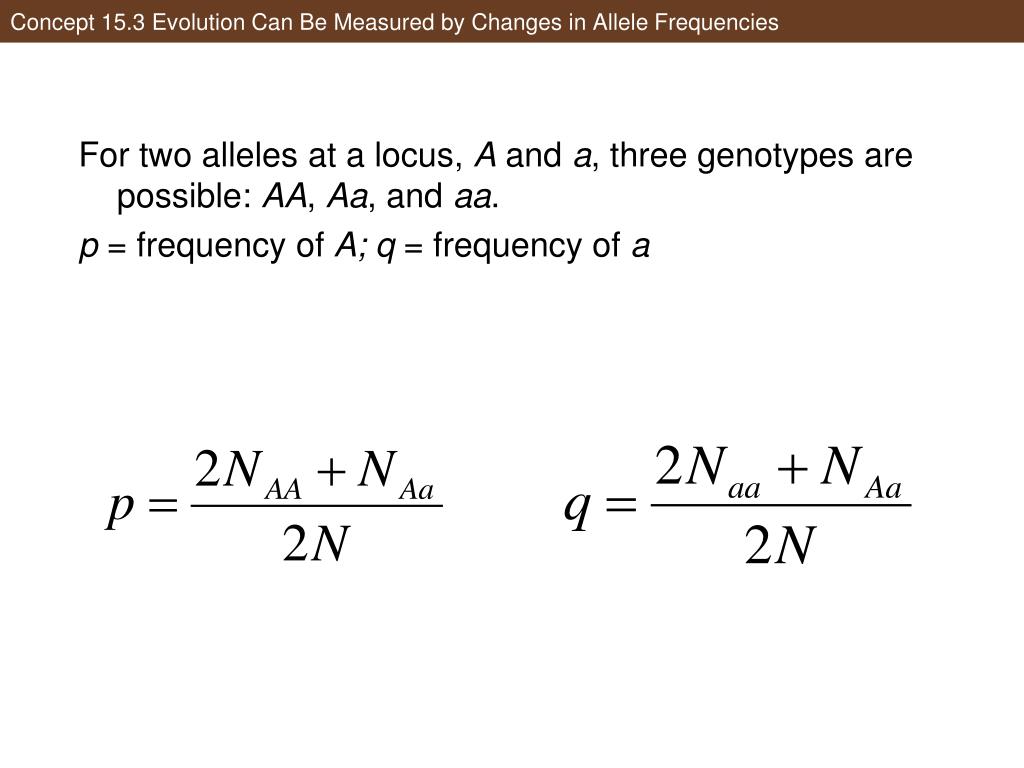 Concept 15.3 Evolution Can Be Measured by Changes in Allele Frequencies

For two alleles at a locus, A and a, three genotypes are possible: AA, Aa, and aa.

p = frequency of A; q = frequency of a

$p = \frac{2N_{AA} + N_{Aa}}{2N}$

$q = \frac{2N_{aa} + N_{Aa}}{2N}$